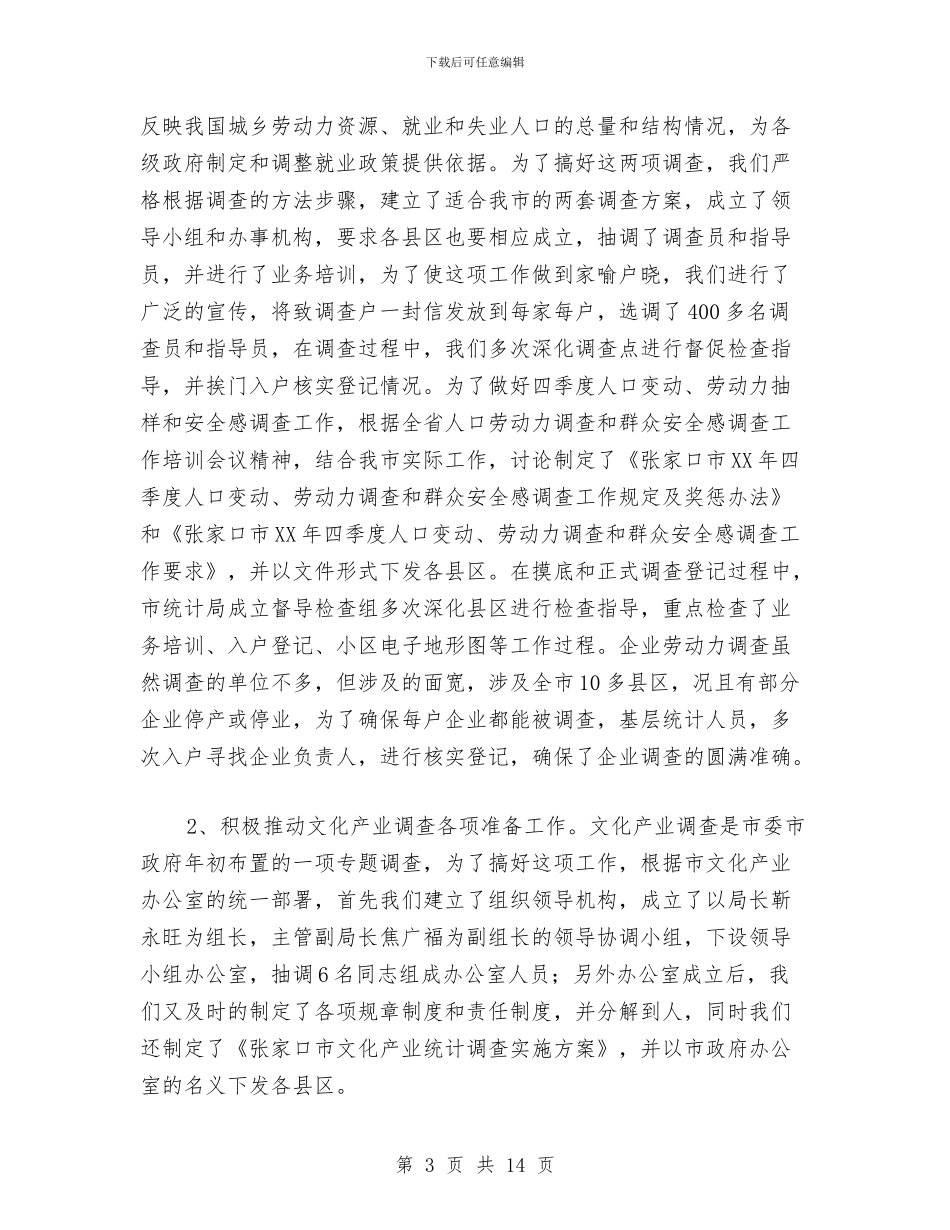 下载后可任意编辑

反映我国城乡劳动力资源、就业和失业人口的总量和结构情况，为各级政府制定和调整就业政策提供依据。为了搞好这两项调查，我们严格根据调查的方法步骤，建立了适合我市的两套调查方案，成立了领导小组和办事机构，要求各县区也要相应成立，抽调了调查员和指导员，并进行了业务培训，为了使这项工作做到家喻户晓，我们进行了广泛的宣传，将致调查户一封信发放到每家每户，选调了400多名调查员和指导员，在调查过程中，我们多次深化调查点进行督促检查指导，并挨门入户核实登记情况。为了做好四季度人口变动、劳动力抽样和安全感调查工作，根据全省人口劳动力调查和群众安全感调查工作培训会议精神，结合我市实际工作，讨论制定了《张家口市XX年四季度人口变动、劳动力调查和群众安全感调查工作规定及奖惩办法》和《张家口市XX年四季度人口变动、劳动力调查和群众安全感调查工作要求》，并以文件形式下发各县区。在摸底和正式调查登记过程中，市统计局成立督导检查组多次深化县区进行检查指导，重点检查了业务培训、入户登记、小区电子地形图等工作过程。企业劳动力调查虽然调查的单位不多，但涉及的面宽，涉及全市10多县区，况且有部分企业停产或停业，为了确保每户企业都能被调查，基层统计人员，多次入户寻找企业负责人，进行核实登记，确保了企业调查的圆满准确。

2、积极推动文化产业调查各项准备工作。文化产业调查是市委市政府年初布置的一项专题调查，为了搞好这项工作，根据市文化产业办公室的统一部署，首先我们建立了组织领导机构，成立了以局长靳永旺为组长，主管副局长焦广福为副组长的领导协调小组，下设领导小组办公室，抽调6名同志组成办公室人员；另外办公室成立后，我们又及时的制定了各项规章制度和责任制度，并分解到人，同时我们还制定了《张家口市文化产业统计调查实施方案》，并以市政府办公室的名义下发各县区。

第 3 页 共 14 页